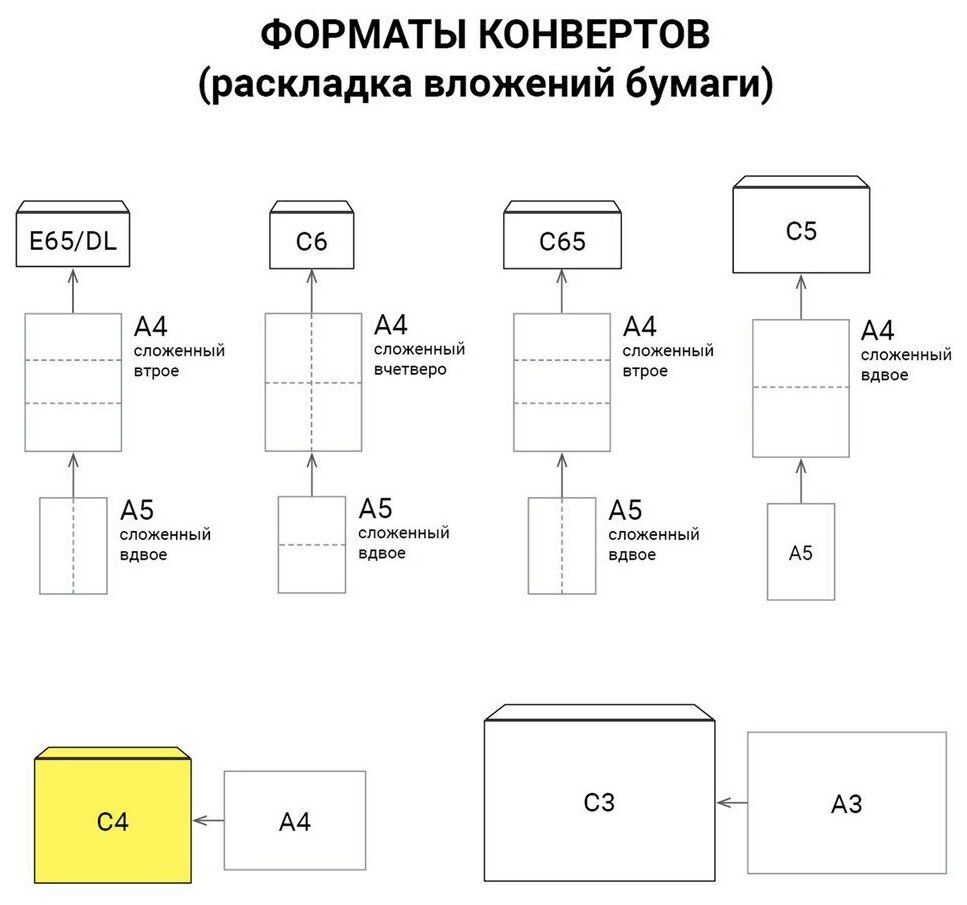 ФОРМАТЫ КОНВЕРТОВ
(раскладка вложений бумаги)

E65/DL

A4
сложенный
втрое

A5
сложенный
вдвое

C6

A4
сложенный
вчетверо

A5
сложенный
вдвое

C65

A4
сложенный
втрое

A5
сложенный
вдвое

C5

A4
сложенный
вдвое

A5

C4

A4

C3

A3